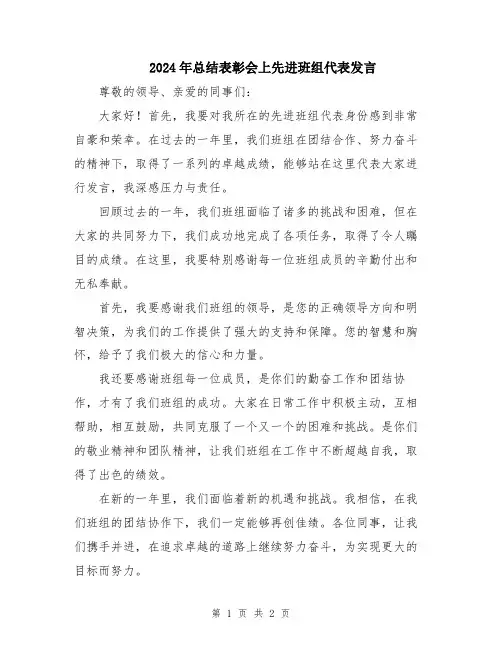 2024年总结表彰会上先进班组代表发言

尊敬的领导、亲爱的同事们：

大家好！首先，我要对我所在的先进班组代表身份感到非常自豪和荣幸。在过去的一年里，我们班组在团结合作、努力奋斗的精神下，取得了一系列的卓越成绩，能够站在这里代表大家进行发言，我深感压力与责任。

回顾过去的一年，我们班组面临了诸多的挑战和困难，但在大家的共同努力下，我们成功地完成了各项任务，取得了令人瞩目的成绩。在这里，我要特别感谢每一位班组成员的辛勤付出和无私奉献。

首先，我要感谢我们班组的领导，是您的正确领导方向和明智决策，为我们的工作提供了强大的支持和保障。您的智慧和胸怀，给予了我们极大的信心和力量。

我还要感谢班组每一位成员，是你们的勤奋工作和团结协作，才有了我们班组的成功。大家在日常工作中积极主动，互相帮助，相互鼓励，共同克服了一个又一个的困难和挑战。是你们的敬业精神和团队精神，让我们班组在工作中不断超越自我，取得了出色的绩效。

在新的一年里，我们面临着新的机遇和挑战。我相信，在我们班组的团结协作下，我们一定能够再创佳绩。各位同事，让我们携手并进，在追求卓越的道路上继续努力奋斗，为实现更大的目标而努力。

第 1 页 共 2 页